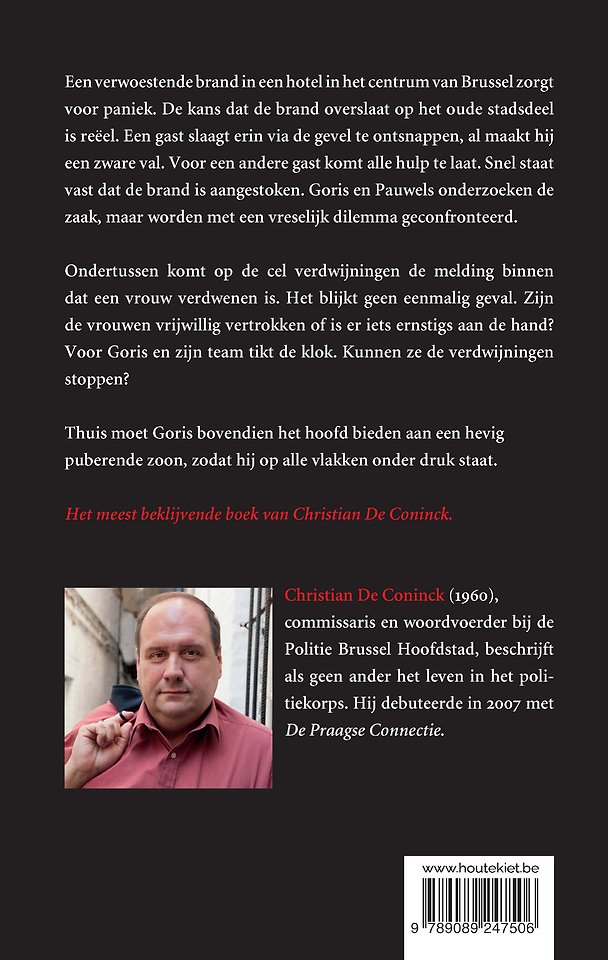 Een verwoestende brand in een hotel in het centrum van Brussel zorgt voor paniek. De kans dat de brand overslaat op het oude stadsdeel is reëel. Een gast slaagt erin via de gevel te ontsnappen, al maakt hij een zware val. Voor een andere gast komt alle hulp te laat. Snel staat vast dat de brand is aangestoken. Goris en Pauwels onderzoeken de zaak, maar worden met een vreselijk dilemma geconfronteerd.

Ondertussen komt op de cel verdwijningen de melding binnen dat een vrouw verdwenen is. Het blijkt geen eenmalig geval. Zijn de vrouwen vrijwillig vertrokken of is er iets ernstigs aan de hand? Voor Goris en zijn team tikt de klok. Kunnen ze de verdwijningen stoppen?

Thuis moet Goris bovendien het hoofd bieden aan een hevig puberende zoon, zodat hij op alle vlakken onder druk staat.

Het meest beklijvende boek van Christian De Coninck.

Christian De Coninck (1960), commissaris en woordvoerder bij de Politie Brussel Hoofdstad, beschrijft als geen ander het leven in het politiekorps. Hij debuteerde in 2007 met De Praagse Connectie.

www.houtekiet.be

9 789089 247506